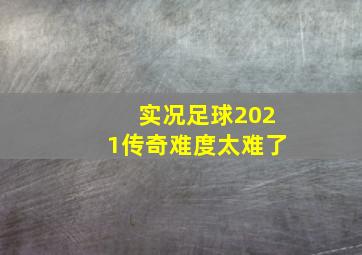 实况足球2021传奇难度太难了